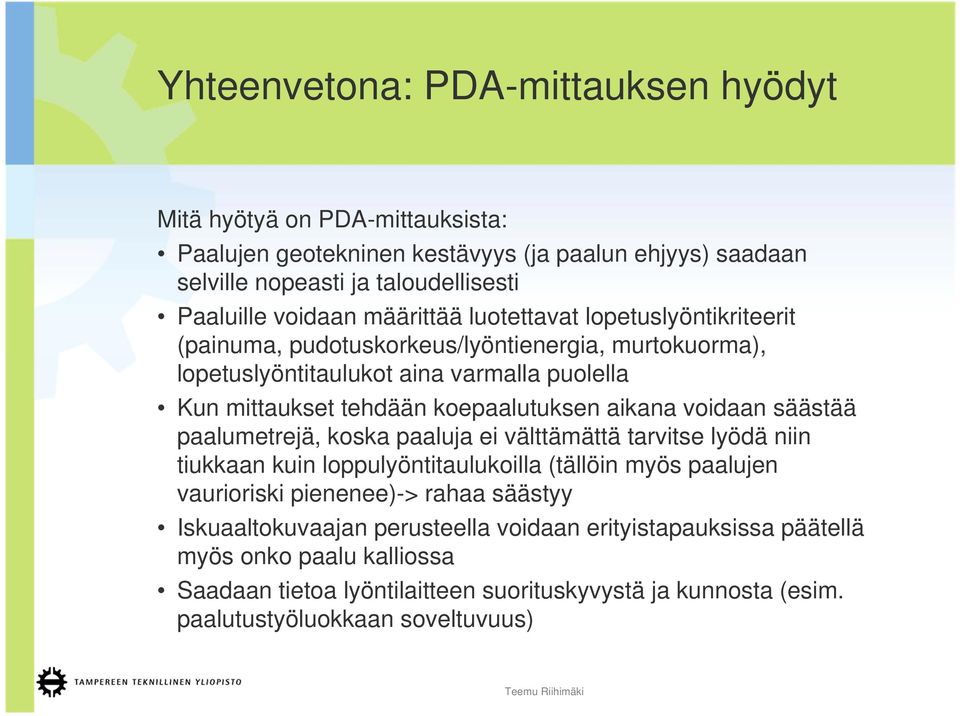 Yhteenvetona: PDA-mittauksen hyödyt

Mitä hyötyä on PDA-mittauksista:
• Paalujen geotekninen kestävyys (ja paalun ehjyys) saadaan selville nopeasti ja taloudellisesti
• Paaluille voidaan määrittää luotettavat lopetuslyöntikriteerit (painuma, pudotuskorkeus/lyöntienergia, murtokuorma), lopetuslyöntitaulukot aina varmalla puolella
• Kun mittaukset tehdään koepaalutuksen aikana voidaan säästää paalumetrejä, koska paaluja ei välttämättä tarvitse lyödä niin tiukkaan kuin loppulyöntitaulukoilla (tällöin myös paalujen vaurioriski pienenee)-> rahaa säästyy
• Iskuaaltokuvaajan perusteella voidaan erityistapauksissa päätellä myös onko paalu kalliossa
• Saadaan tietoa lyöntilaitteen suorituskyvystä ja kunnosta (esim. paalutustyöluokkaan soveltuvuus)

TAMPEREEN TEKNILLINEN YLIOPISTO

Teemu Riihimäki